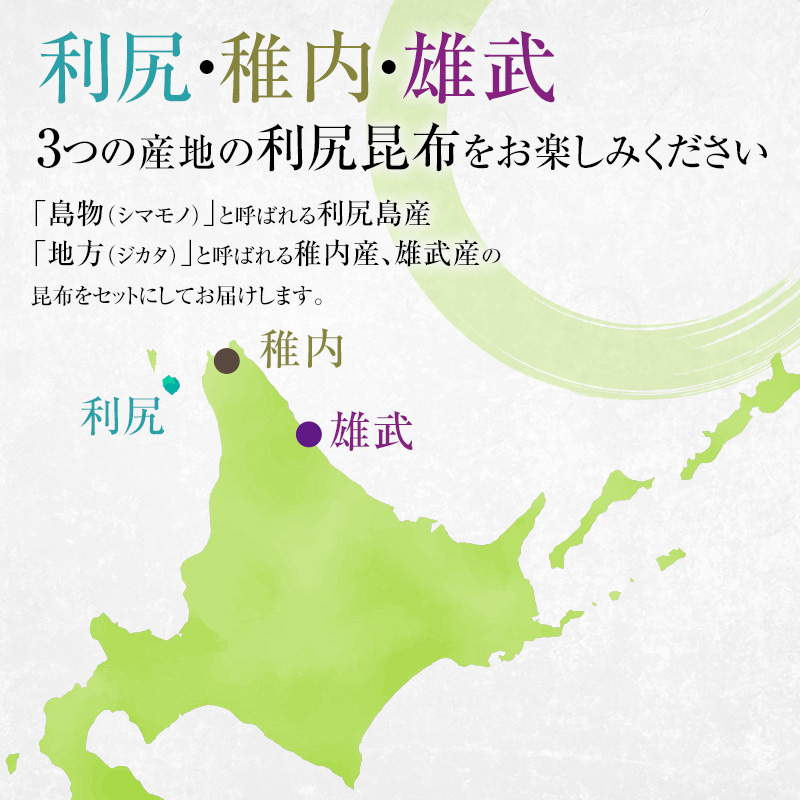 利尻・稚内・雄武

3つの産地の利尻昆布をお楽しみください

「島物（シマモノ）」と呼ばれる利尻島産
「地方（ジカタ）」と呼ばれる稚内産、雄武産の
昆布をセットにしてお届けします。

稚内

利尻

雄武